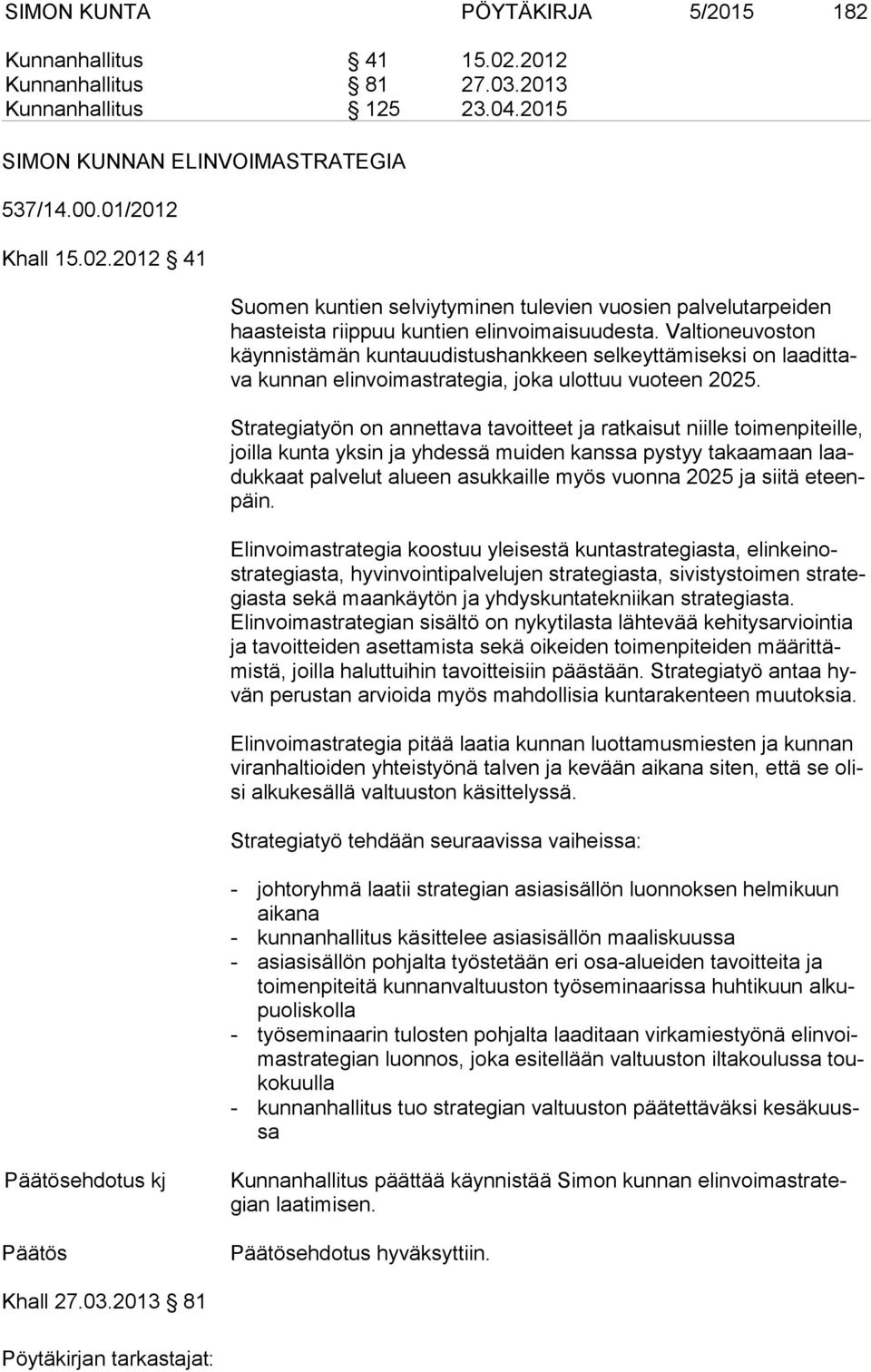 SIMON KUNTA PÖYTÄKIRJA 5/2015 182

Kunnanhallitus § 41 15.02.2012
Kunnanhallitus § 81 27.03.2013
Kunnanhallitus § 125 23.04.2015

SIMON KUNNAN ELINVOIMASTRATEGIA

537/14.00.01/2012

Khall 15.02.2012 § 41

Suomen kuntien selviytyminen tulevien vuosien palvelutarpeiden haasteista riippuu kuntien elinvoimaisuudesta. Valtioneuvoston käynnistämän kuntauudistushankkeen selkeyttämiseksi on laadittava kunnan elinvoimastrategia, joka ulottuu vuoteen 2025.

Strategiatyön on annettava tavoitteet ja ratkaisut niille toimenpiteille, joilla kunta yksin ja yhdessä muiden kanssa pystyy takaamaan laadukkaat palvelut alueen asukkaille myös vuonna 2025 ja siitä eteenpäin.

Elinvoimastrategia koostuu yleisestä kuntastrategiasta, elinkeinostrategiasta, hyvinvointipalvelujen strategiasta, sivistystoimen strategiasta sekä maankäytön ja yhdyskuntatekniikan strategiasta. Elinvoimastrategian sisältö on nykytilasta lähtevää kehitysarviointia ja tavoitteiden asettamista sekä oikeiden toimenpiteiden määrittämistä, joilla haluttuihin tavoitteisiin päästään. Strategiatyö antaa hyvän perustan arvioida myös mahdollisia kuntarakenteen muutoksia.

Elinvoimastrategia pitää laatia kunnan luottamusmiesten ja kunnan viranhaltioiden yhteistyönä talven ja kevään aikana siten, että se olisi alkukesällä valtuuston käsittelyssä.

Strategiatyö tehdään seuraavissa vaiheissa:

- johtoryhmä laatii strategian asiasisällön luonnoksen helmikuun aikana
- kunnanhallitus käsittelee asiasisällön maaliskuussa
- asiasisällön pohjalta työstetään eri osa-alueiden tavoitteita ja toimenpiteitä kunnanvaltuuston työseminaarissa huhtikuun alkupuoliskolla
- työseminaarin tulosten pohjalta laaditaan virkamiestyönä elinvoimastrategian luonnos, joka esitellään valtuuston iltakoulussa toukokuulla
- kunnanhallitus tuo strategian valtuuston päätettäväksi kesäkuussa

Päätösehdotus kj
Kunnanhallitus päättää käynnistää Simon kunnan elinvoimastrategian laatimisen.

Päätös
Päätösehdotus hyväksyttiin.

Khall 27.03.2013 § 81

Pöytäkirjan tarkastajat: